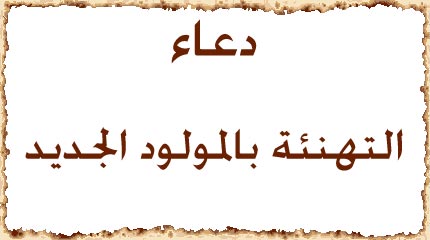 دعاء

التهنئة بالمولود الجديد